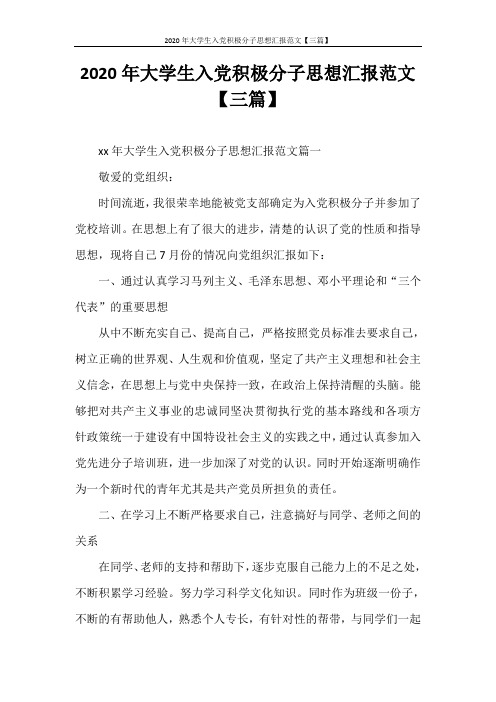 2020年大学生入党积极分子思想汇报范文【三篇】

2020年大学生入党积极分子思想汇报范文【三篇】

xx年大学生入党积极分子思想汇报范文篇一

敬爱的党组织：

时间流逝，我很荣幸地能被党支部确定为入党积极分子并参加了党校培训。在思想上有了很大的进步，清楚的认识了党的性质和指导思想，现将自己7月份的情况向党组织汇报如下：

一、通过认真学习马列主义、毛泽东思想、邓小平理论和“三个代表”的重要思想

从中不断充实自己、提高自己，严格按照党员标准去要求自己，树立正确的世界观、人生观和价值观，坚定了共产主义理想和社会主义信念，在思想上与党中央保持一致，在政治上保持清醒的头脑。能够把对共产主义事业的忠诚同坚决贯彻执行党的基本路线和各项方针政策统一于建设有中国特设社会主义的实践之中，通过认真参加入党先进分子培训班，进一步加深了对党的认识。同时开始逐渐明确作为一个新时代的青年尤其是共产党员所担负的责任。

二、在学习上不断严格要求自己，注意搞好与同学、老师之间的关系

在同学、老师的支持和帮助下，逐步克服自己能力上的不足之处，不断积累学习经验。努力学习科学文化知识。同时作为班级一份子，不断的有帮助他人，熟悉个人专长，有针对性的帮带，与同学们一起